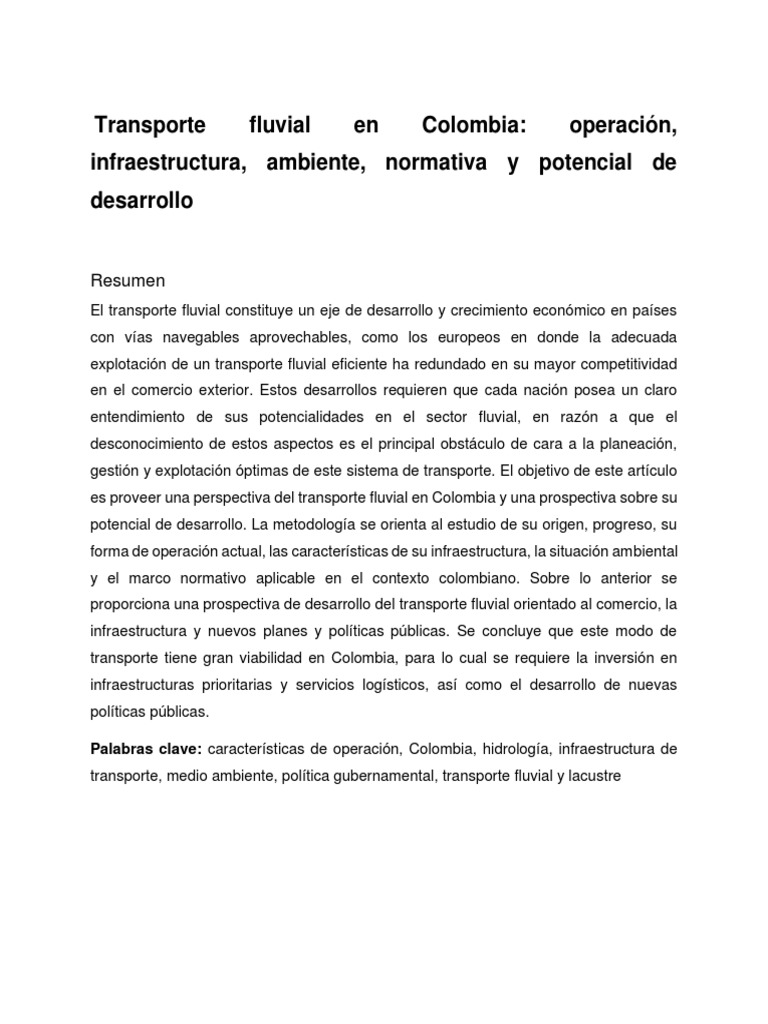 Transporte fluvial en Colombia: operación, infraestructura, ambiente, normativa y potencial de desarrollo

Resumen

El transporte fluvial constituye un eje de desarrollo y crecimiento económico en países con vías navegables aprovechables, como los europeos en donde la adecuada explotación de un transporte fluvial eficiente ha redundado en su mayor competitividad en el comercio exterior. Estos desarrollos requieren que cada nación posea un claro entendimiento de sus potencialidades en el sector fluvial, en razón a que el desconocimiento de estos aspectos es el principal obstáculo de cara a la planeación, gestión y explotación óptimas de este sistema de transporte. El objetivo de este artículo es proveer una perspectiva del transporte fluvial en Colombia y una prospectiva sobre su potencial de desarrollo. La metodología se orienta al estudio de su origen, progreso, su forma de operación actual, las características de su infraestructura, la situación ambiental y el marco normativo aplicable en el contexto colombiano. Sobre lo anterior se proporciona una prospectiva de desarrollo del transporte fluvial orientado al comercio, la infraestructura y nuevos planes y políticas públicas. Se concluye que este modo de transporte tiene gran viabilidad en Colombia, para lo cual se requiere la inversión en infraestructuras prioritarias y servicios logísticos, así como el desarrollo de nuevas políticas públicas.

Palabras clave: características de operación, Colombia, hidrología, infraestructura de transporte, medio ambiente, política gubernamental, transporte fluvial y lacustre